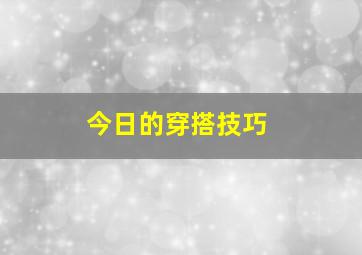 今日的穿搭技巧